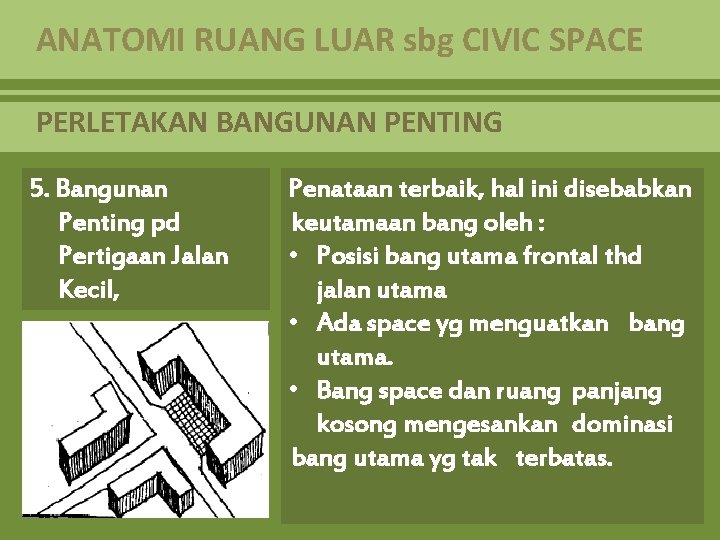 ANATOMI RUANG LUAR sbg CIVIC SPACE

PERLETAKAN BANGUNAN PENTING

5. Bangunan Penting pd Pertigaan Jalan Kecil,

Penataan terbaik, hal ini disebabkan keutamaan bang oleh :

• Posisi bang utama frontal thd jalan utama
• Ada space yg menguatkan bang utama.
• Bang space dan ruang panjang kosong mengesankan dominasi bang utama yg tak terbatas.